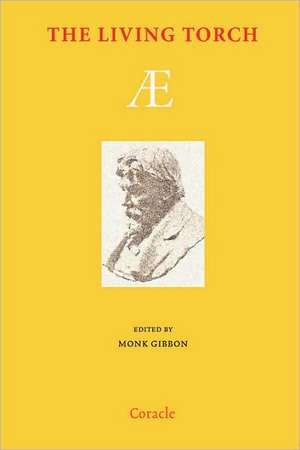 THE LIVING TORCH

Æ

EDITED BY
MONK GIBBON

Coracle